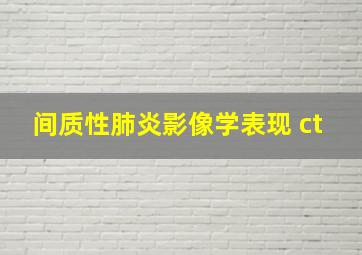 间质性肺炎影像学表现 ct